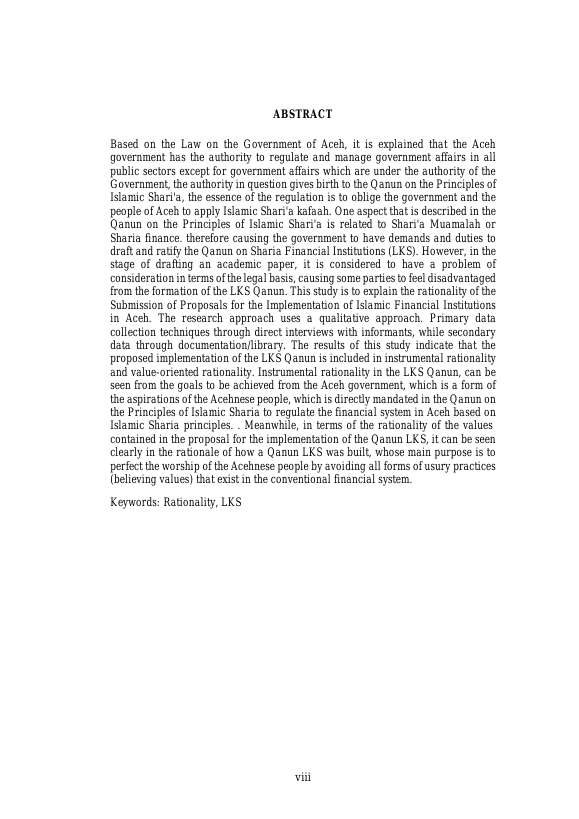 ABSTRACT

Based on the Law on the Government of Aceh, it is explained that the Aceh government has the authority to regulate and manage government affairs in all public sectors except for government affairs which are under the authority of the Government, the authority in question gives birth to the Qanun on the Principles of Islamic Shari'a, the essence of the regulation is to oblige the government and the people of Aceh to apply Islamic Shari'a kafaah. One aspect that is described in the Qanun on the Principles of Islamic Shari'a is related to Shari'a Muamalah or Sharia finance. therefore causing the government to have demands and duties to draft and ratify the Qanun on Sharia Financial Institutions (LKS). However, in the stage of drafting an academic paper, it is considered to have a problem of consideration in terms of the legal basis, causing some parties to feel disadvantaged from the formation of the LKS Qanun. This study is to explain the rationality of the Submission of Proposals for the Implementation of Islamic Financial Institutions in Aceh. The research approach uses a qualitative approach. Primary data collection techniques through direct interviews with informants, while secondary data through documentation/library. The results of this study indicate that the proposed implementation of the LKS Qanun is included in instrumental rationality and value-oriented rationality. Instrumental rationality in the LKS Qanun, can be seen from the goals to be achieved from the Aceh government, which is a form of the aspirations of the Acehnese people, which is directly mandated in the Qanun on the Principles of Islamic Sharia to regulate the financial system in Aceh based on Islamic Sharia principles. . Meanwhile, in terms of the rationality of the values contained in the proposal for the implementation of the Qanun LKS, it can be seen clearly in the rationale of how a Qanun LKS was built, whose main purpose is to perfect the worship of the Acehnese people by avoiding all forms of usury practices (believing values) that exist in the conventional financial system.

Keywords: Rationality, LKS

viii